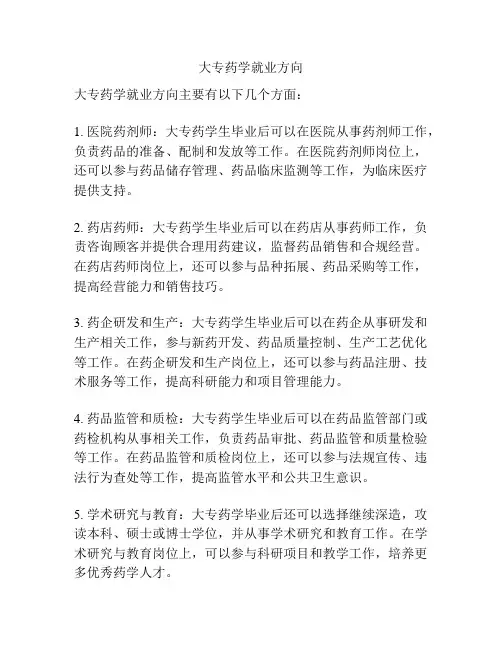 大专药学就业方向

大专药学就业方向主要有以下几个方面：

1. 医院药剂师：大专药学生毕业后可以在医院从事药剂师工作，负责药品的准备、配制和发放等工作。在医院药剂师岗位上，还可以参与药品储存管理、药品临床监测等工作，为临床医疗提供支持。

2. 药店药师：大专药学生毕业后可以在药店从事药师工作，负责咨询顾客并提供合理用药建议，监督药品销售和合规经营。在药店药师岗位上，还可以参与品种拓展、药品采购等工作，提高经营能力和销售技巧。

3. 药企研发和生产：大专药学生毕业后可以在药企从事研发和生产相关工作，参与新药开发、药品质量控制、生产工艺优化等工作。在药企研发和生产岗位上，还可以参与药品注册、技术服务等工作，提高科研能力和项目管理能力。

4. 药品监管和质检：大专药学生毕业后可以在药品监管部门或药检机构从事相关工作，负责药品审批、药品监管和质量检验等工作。在药品监管和质检岗位上，还可以参与法规宣传、违法行为查处等工作，提高监管水平和公共卫生意识。

5. 学术研究与教育：大专药学毕业后还可以选择继续深造，攻读本科、硕士或博士学位，并从事学术研究和教育工作。在学术研究与教育岗位上，可以参与科研项目和教学工作，培养更多优秀药学人才。